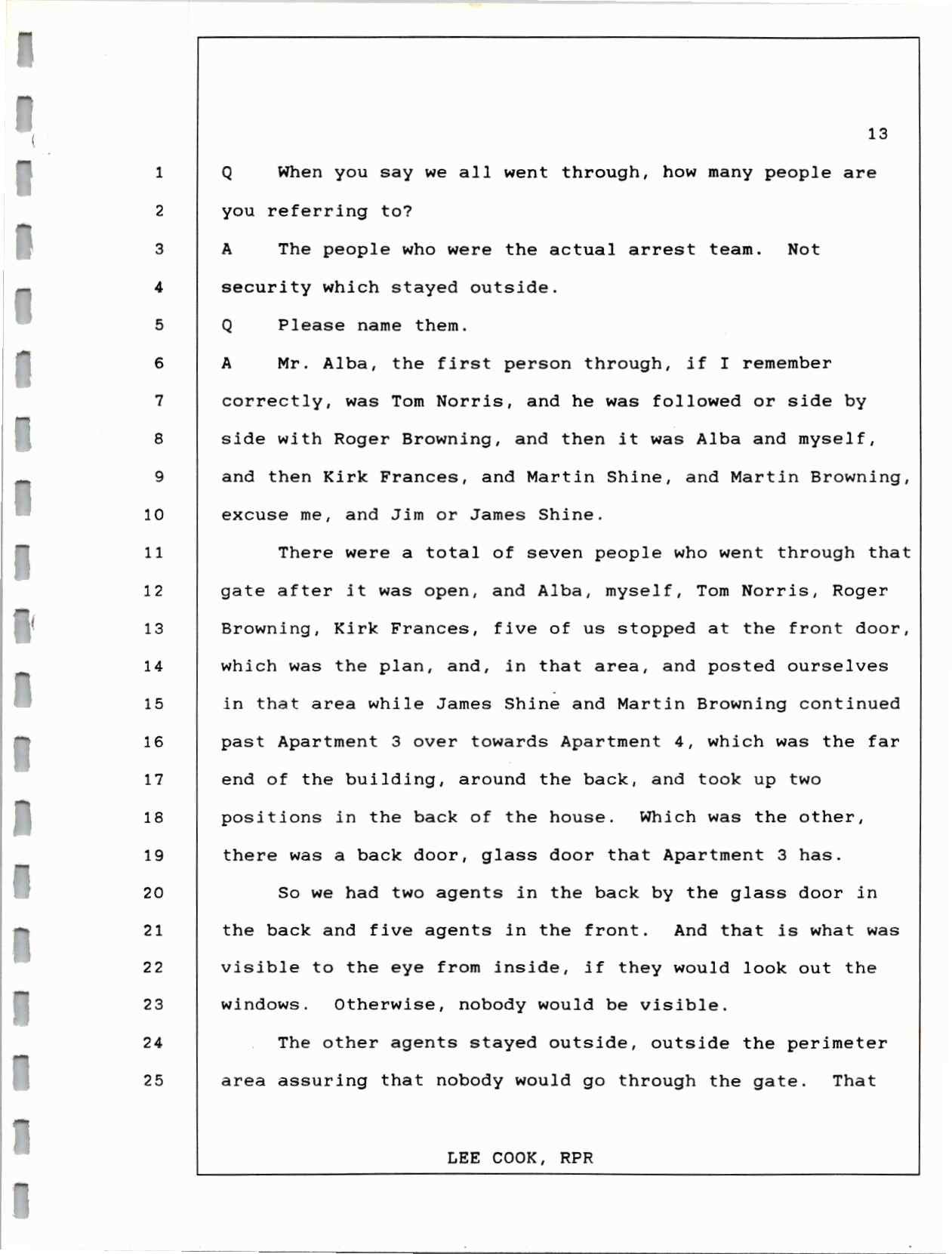 13

1 Q When you say we all went through, how many people are
2 you referring to?
3 A The people who were the actual arrest team. Not
4 security which stayed outside.
5 Q Please name them.
6 A Mr. Alba, the first person through, if I remember
7 correctly, was Tom Norris, and he was followed or side by
8 side with Roger Browning, and then it was Alba and myself,
9 and then Kirk Frances, and Martin Shine, and Martin Browning,
10 excuse me, and Jim or James Shine.
11 There were a total of seven people who went through that
12 gate after it was open, and Alba, myself, Tom Norris, Roger
13 Browning, Kirk Frances, five of us stopped at the front door,
14 which was the plan, and, in that area, and posted ourselves
15 in that area while James Shine and Martin Browning continued
16 past Apartment 3 over towards Apartment 4, which was the far
17 end of the building, around the back, and took up two
18 positions in the back of the house. Which was the other,
19 there was a back door, glass door that Apartment 3 has.
20 So we had two agents in the back by the glass door in
21 the back and five agents in the front. And that is what was
22 visible to the eye from inside, if they would look out the
23 windows. Otherwise, nobody would be visible.
24 The other agents stayed outside, outside the perimeter
25 area assuring that nobody would go through the gate. That

LEE COOK, RPR